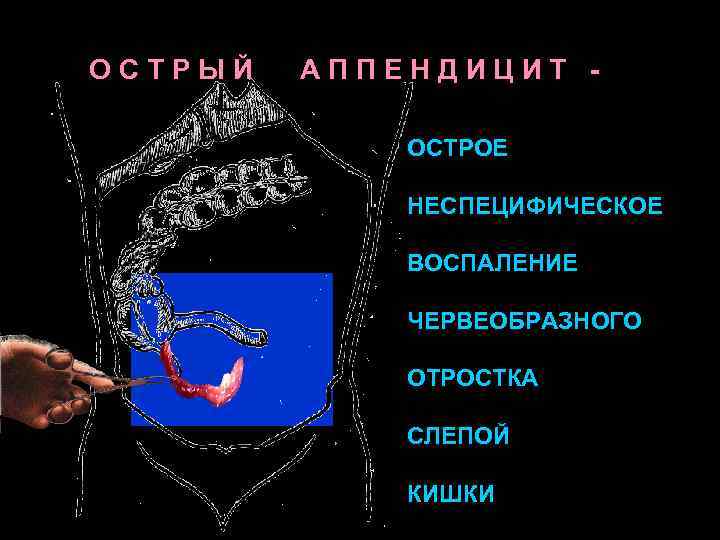 ОСТРЫЙ АППЕНДИЦИТ -

ОСТРОЕ

НЕСПЕЦИФИЧЕСКОЕ

ВОСПАЛЕНИЕ

ЧЕРВЕОБРАЗНОГО

ОТРОСТКА

СЛЕПОЙ

КИШКИ